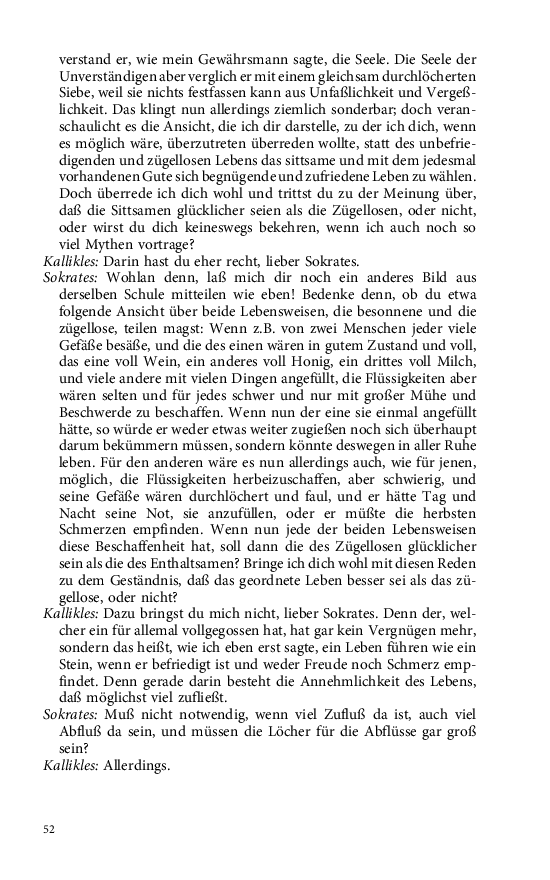 verstand er, wie mein Gewährsmann sagte, die Seele. Die Seele der Unverständigen aber verglich er mit einem gleichsam durchlöcherten Siebe, weil sie nichts festfassen kann aus Unfaßlichkeit und Vergeßlichkeit. Das klingt nun allerdings ziemlich sonderbar; doch veranschaulicht es die Ansicht, die ich dir darstelle, zu der ich dich, wenn es möglich wäre, überzutreten überreden wollte, statt des unbefriedigenden und zügellosen Lebens das sittsame und mit dem jedesmal vorhandenen Gute sich begnügende und zufriedene Leben zu wählen. Doch überrede ich dich wohl und trittst du zu der Meinung über, daß die Sittsamen glücklicher seien als die Zügellosen, oder nicht, oder wirst du dich keineswegs bekehren, wenn ich auch noch so viel Mythen vortrage?

Kallikles: Darin hast du eher recht, lieber Sokrates.

Sokrates: Wohlan denn, laß mich dir noch ein anderes Bild aus derselben Schule mitteilen wie eben! Bedenke denn, ob du etwa folgende Ansicht über beide Lebensweisen, die besonnene und die zügellose, teilen magst: Wenn z.B. von zwei Menschen jeder viele Gefäße besäße, und die des einen wären in gutem Zustand und voll, das eine voll Wein, ein anderes voll Honig, ein drittes voll Milch, und viele andere mit vielen Dingen angefüllt, die Flüssigkeiten aber wären selten und für jedes schwer und nur mit großer Mühe und Beschwerde zu beschaffen. Wenn nun der eine sie einmal angefüllt hätte, so würde er weder etwas weiter zugießen noch sich überhaupt darum bekümmern müssen, sondern könnte deswegen in aller Ruhe leben. Für den anderen wäre es nun allerdings auch, wie für jenen, möglich, die Flüssigkeiten herbeizuschaffen, aber schwierig, und seine Gefäße wären durchlöchert und faul, und er hätte Tag und Nacht seine Not, sie anzufüllen, oder er müßte die herbsten Schmerzen empfinden. Wenn nun jede der beiden Lebensweisen diese Beschaffenheit hat, soll dann die des Zügellosen glücklicher sein als die des Enthaltsamen? Bringe ich dich wohl mit diesen Reden zu dem Geständnis, daß das geordnete Leben besser sei als das zügellose, oder nicht?

Kallikles: Dazu bringst du mich nicht, lieber Sokrates. Denn der, welcher ein für allemal vollgegossen hat, hat gar kein Vergnügen mehr, sondern das heißt, wie ich eben erst sagte, ein Leben führen wie ein Stein, wenn er befriedigt ist und weder Freude noch Schmerz empfindet. Denn gerade darin besteht die Annehmlichkeit des Lebens, daß möglichst viel zufließt.

Sokrates: Muß nicht notwendig, wenn viel Zufluß da ist, auch viel Abfluß da sein, und müssen die Löcher für die Abflüsse gar groß sein?

Kallikles: Allerdings.

52